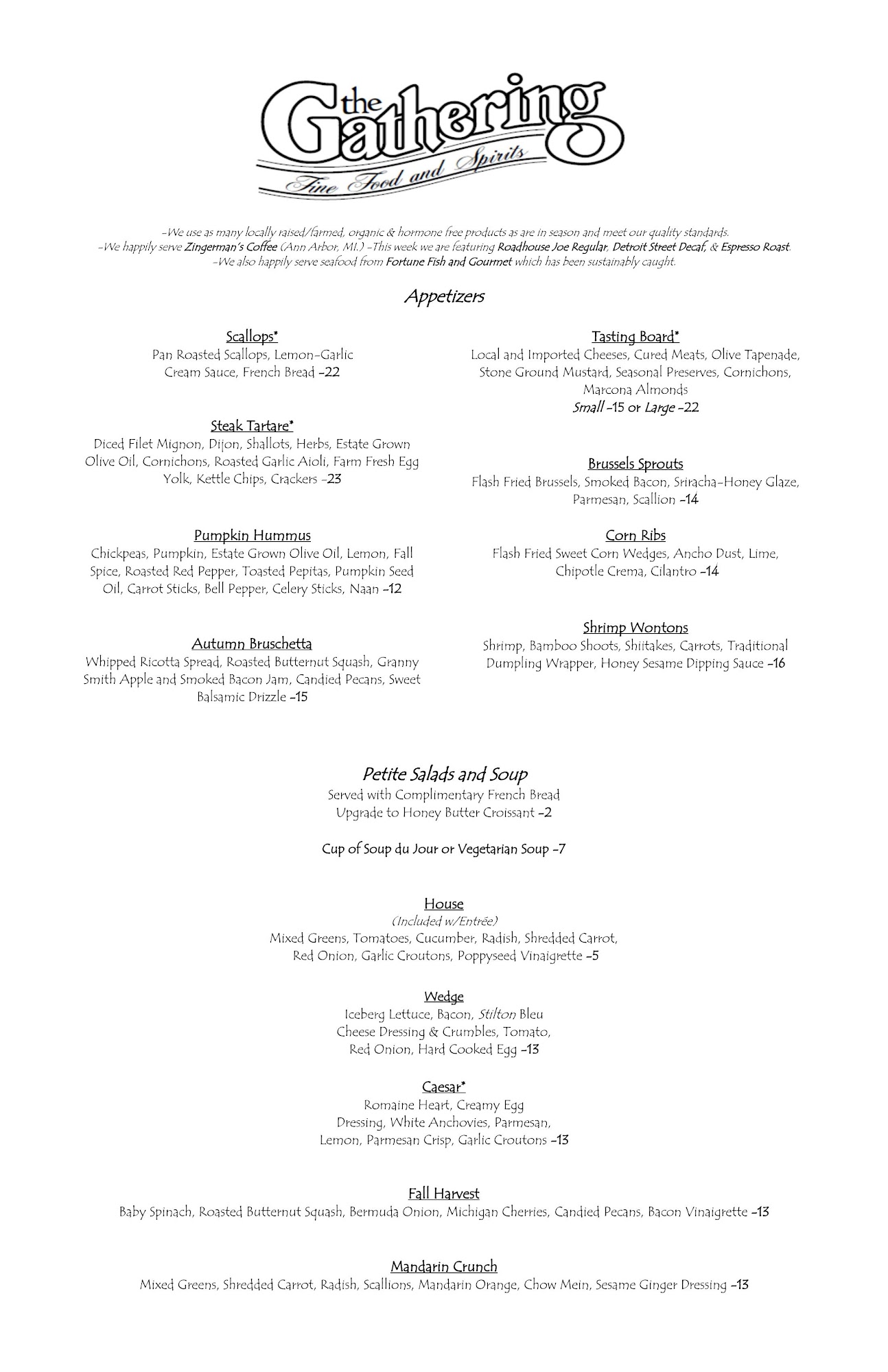 the Gathering
Fine Food and Spirits

-We use as many locally raised/farmed, organic & hormone free products as are in season and meet our quality standards.
-We happily serve Zingerman's Coffee (Ann Arbor, MI.) -This week we are featuring Roadhouse Joe Regular, Detroit Street Decaf, & Espresso Roast.
-We also happily serve seafood from Fortune Fish and Gourmet which has been sustainably caught.

Appetizers

Scallops*
Pan Roasted Scallops, Lemon-Garlic Cream Sauce, French Bread -22

Steak Tartare*
Diced Filet Mignon, Dijon, Shallots, Herbs, Estate Grown Olive Oil, Cornichons, Roasted Garlic Aioli, Farm Fresh Egg Yolk, Kettle Chips, Crackers -23

Pumpkin Hummus
Chickpeas, Pumpkin, Estate Grown Olive Oil, Lemon, Fall Spice, Roasted Red Pepper, Toasted Pepitas, Pumpkin Seed Oil, Carrot Sticks, Bell Pepper, Celery Sticks, Naan -12

Autumn Bruschetta
Whipped Ricotta Spread, Roasted Butternut Squash, Granny Smith Apple and Smoked Bacon Jam, Candied Pecans, Sweet Balsamic Drizzle -15

Tasting Board*
Local and Imported Cheeses, Cured Meats, Olive Tapenade, Stone Ground Mustard, Seasonal Preserves, Cornichons, Marcona Almonds
Small -15 or Large -22

Brussels Sprouts
Flash Fried Brussels, Smoked Bacon, Sriracha-Honey Glaze, Parmesan, Scallion -14

Corn Ribs
Flash Fried Sweet Corn Wedges, Ancho Dust, Lime, Chipotle Crema, Cilantro -14

Shrimp Wontons
Shrimp, Bamboo Shoots, Shiitakes, Carrots, Traditional Dumpling Wrapper, Honey Sesame Dipping Sauce -16

Petite Salads and Soup
Served with Complimentary French Bread
Upgrade to Honey Butter Croissant -2

Cup of Soup du Jour or Vegetarian Soup -7

House
(Included w/Entrée)
Mixed Greens, Tomatoes, Cucumber, Radish, Shredded Carrot, Red Onion, Garlic Croutons, Poppyseed Vinaigrette -5

Wedge
Iceberg Lettuce, Bacon, Stilton Bleu Cheese Dressing & Crumbles, Tomato, Red Onion, Hard Cooked Egg -13

Caesar*
Romaine Heart, Creamy Egg Dressing, White Anchovies, Parmesan, Lemon, Parmesan Crisp, Garlic Croutons -13

Fall Harvest
Baby Spinach, Roasted Butternut Squash, Bermuda Onion, Michigan Cherries, Candied Pecans, Bacon Vinaigrette -13

Mandarin Crunch
Mixed Greens, Shredded Carrot, Radish, Scallions, Mandarin Orange, Chow Mein, Sesame Ginger Dressing -13